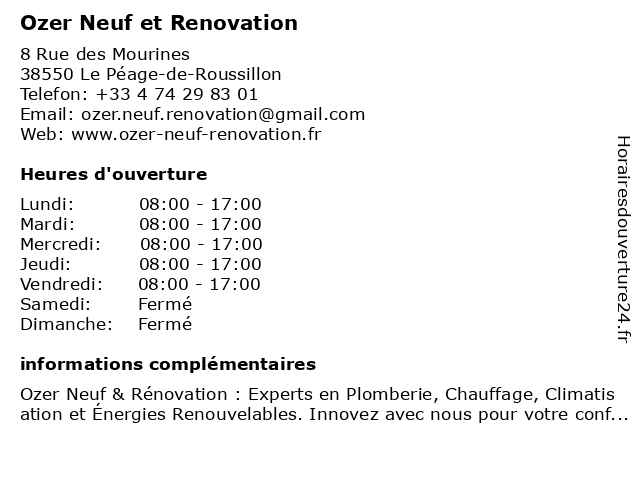 Ozer Neuf et Renovation

8 Rue des Mourines
38550 Le Péage-de-Roussillon
Telefon: +33 4 74 29 83 01
Email: ozer.neuf.renovation@gmail.com
Web: www.ozer-neuf-renovation.fr

Heures d'ouverture

Lundi: 08:00 - 17:00
Mardi: 08:00 - 17:00
Mercredi: 08:00 - 17:00
Jeudi: 08:00 - 17:00
Vendredi: 08:00 - 17:00
Samedi: Fermé
Dimanche: Fermé

informations complémentaires

Ozer Neuf & Rénovation : Experts en Plomberie, Chauffage, Climatisation et Énergies Renouvelables. Innovez avec nous pour votre conf...

Horairesdouverture24.fr